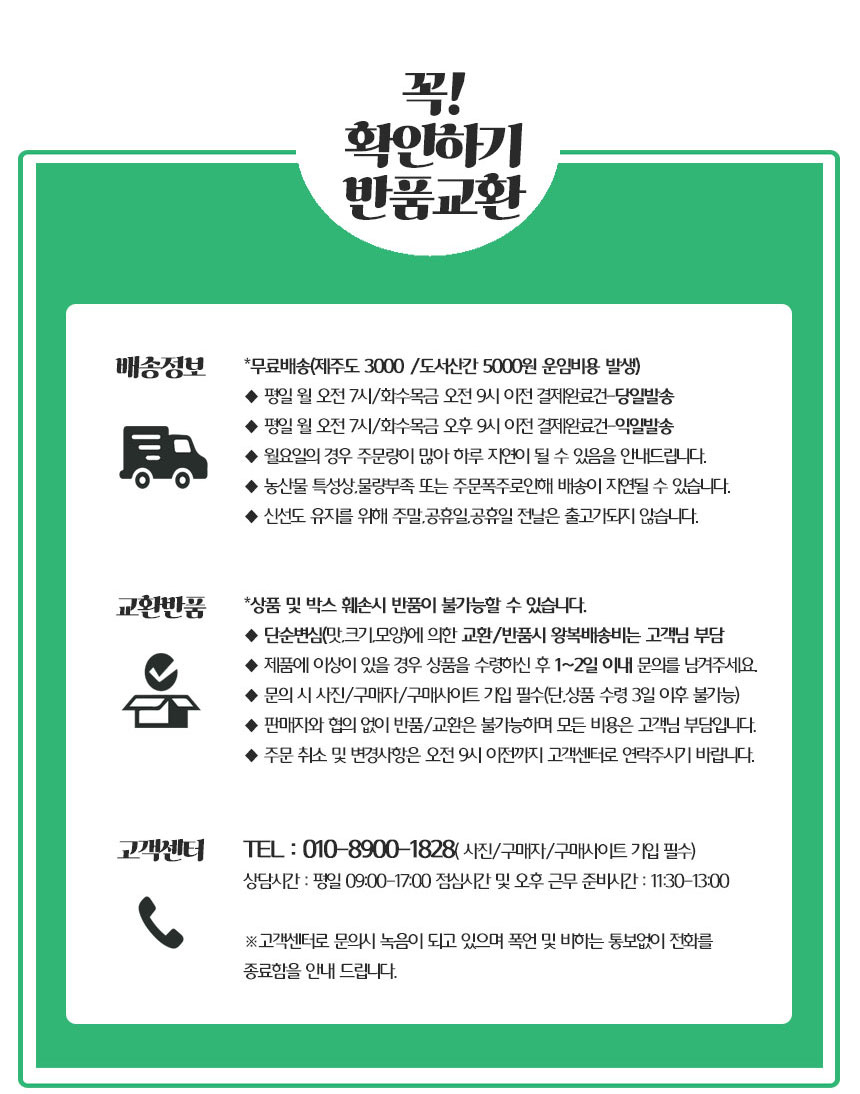 꼭!
확인하기
반품교환

배송정보

*무료배송(제주도 3000 /도서산간 5000원 운임비용 발생)
◆ 평일 월 오전 7시/화수목금 오전 9시 이전 결제완료건-당일발송
◆ 평일 월 오전 7시/화수목금 오후 9시 이전 결제완료건-익일발송
◆ 월요일의 경우 주문량이 많아 하루 지연이 될 수 있음을 안내드립니다.
◆ 농산물 특성상,물량부족 또는 주문폭주로인해 배송이 지연될 수 있습니다.
◆ 신선도 유지를 위해 주말,공휴일,공휴일 전날은 출고가되지 않습니다.

교환반품

*상품 및 박스 훼손시 반품이 불가능할 수 있습니다.
◆ 단순변심(맛,크기,모양)에 의한 교환/반품시 왕복배송비는 고객님 부담
◆ 제품에 이상이 있을 경우 상품을 수령하신 후 1~2일 이내 문의를 남겨주세요.
◆ 문의 시 사진/구매자/구매사이트 기입 필수(단,상품 수령 3일 이후 불가능)
◆ 판매자와 협의 없이 반품/교환은 불가능하며 모든 비용은 고객님 부담입니다.
◆ 주문 취소 및 변경사항은 오전 9시 이전까지 고객센터로 연락주시기 바랍니다.

고객센터

TEL : 010-8900-1828( 사진/구매자/구매사이트 기입 필수)
상담시간 : 평일 09:00-17:00 점심시간 및 오후 근무 준비시간 : 11:30-13:00

※고객센터로 문의시 녹음이 되고 있으며 폭언 및 비하는 통보없이 전화를 종료함을 안내 드립니다.